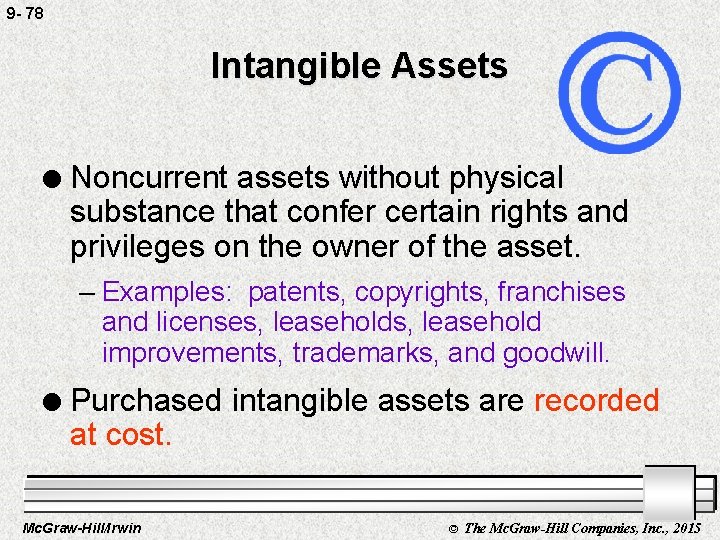 9- 78

Intangible Assets

©

● Noncurrent assets without physical substance that confer certain rights and privileges on the owner of the asset.

– Examples: patents, copyrights, franchises and licenses, leaseholds, leasehold improvements, trademarks, and goodwill.

● Purchased intangible assets are recorded at cost.

McGraw-Hill/Irwin

© The McGraw-Hill Companies, Inc., 2015